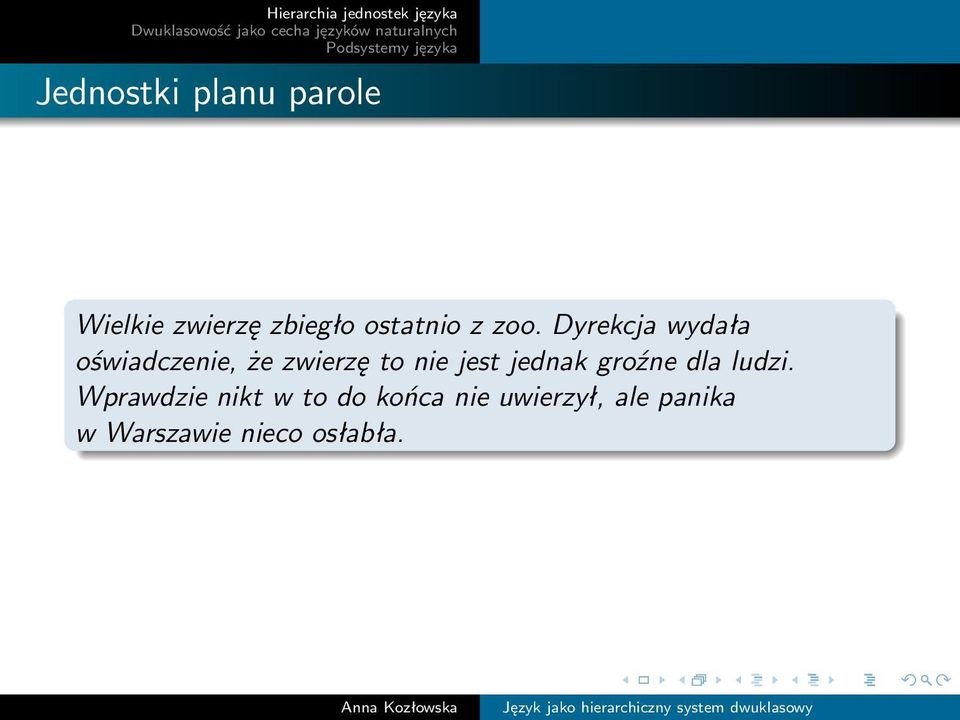 Hierarchia jednostek języka
Dwuklasowość jako cecha języków naturalnych
Podsystemy języka

Jednostki planu parole

Wielkie zwierzę zbiegło ostatnio z zoo. Dyrekcja wydała oświadczenie, że zwierzę to nie jest jednak groźne dla ludzi. Wprawdzie nikt w to do końca nie uwierzył, ale panika w Warszawie nieco osłabła.

Anna Kozłowska
Język jako hierarchiczny system dwuklasowy